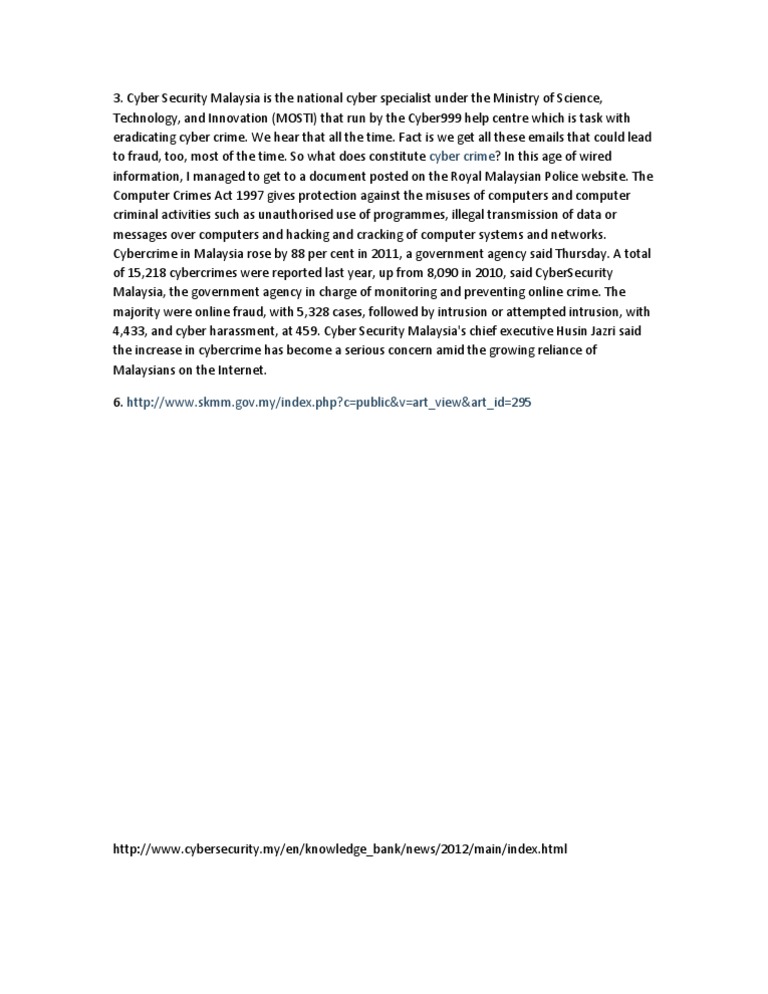 3. Cyber Security Malaysia is the national cyber specialist under the Ministry of Science, Technology, and Innovation (MOSTI) that run by the Cyber999 help centre which is task with eradicating cyber crime. We hear that all the time. Fact is we get all these emails that could lead to fraud, too, most of the time. So what does constitute cyber crime? In this age of wired information, I managed to get to a document posted on the Royal Malaysian Police website. The Computer Crimes Act 1997 gives protection against the misuses of computers and computer criminal activities such as unauthorised use of programmes, illegal transmission of data or messages over computers and hacking and cracking of computer systems and networks. Cybercrime in Malaysia rose by 88 per cent in 2011, a government agency said Thursday. A total of 15,218 cybercrimes were reported last year, up from 8,090 in 2010, said CyberSecurity Malaysia, the government agency in charge of monitoring and preventing online crime. The majority were online fraud, with 5,328 cases, followed by intrusion or attempted intrusion, with 4,433, and cyber harassment, at 459. Cyber Security Malaysia's chief executive Husin Jazri said the increase in cybercrime has become a serious concern amid the growing reliance of Malaysians on the Internet.

6. http://www.skmm.gov.my/index.php?c=public&v=art_view&art_id=295

http://www.cybersecurity.my/en/knowledge_bank/news/2012/main/index.html